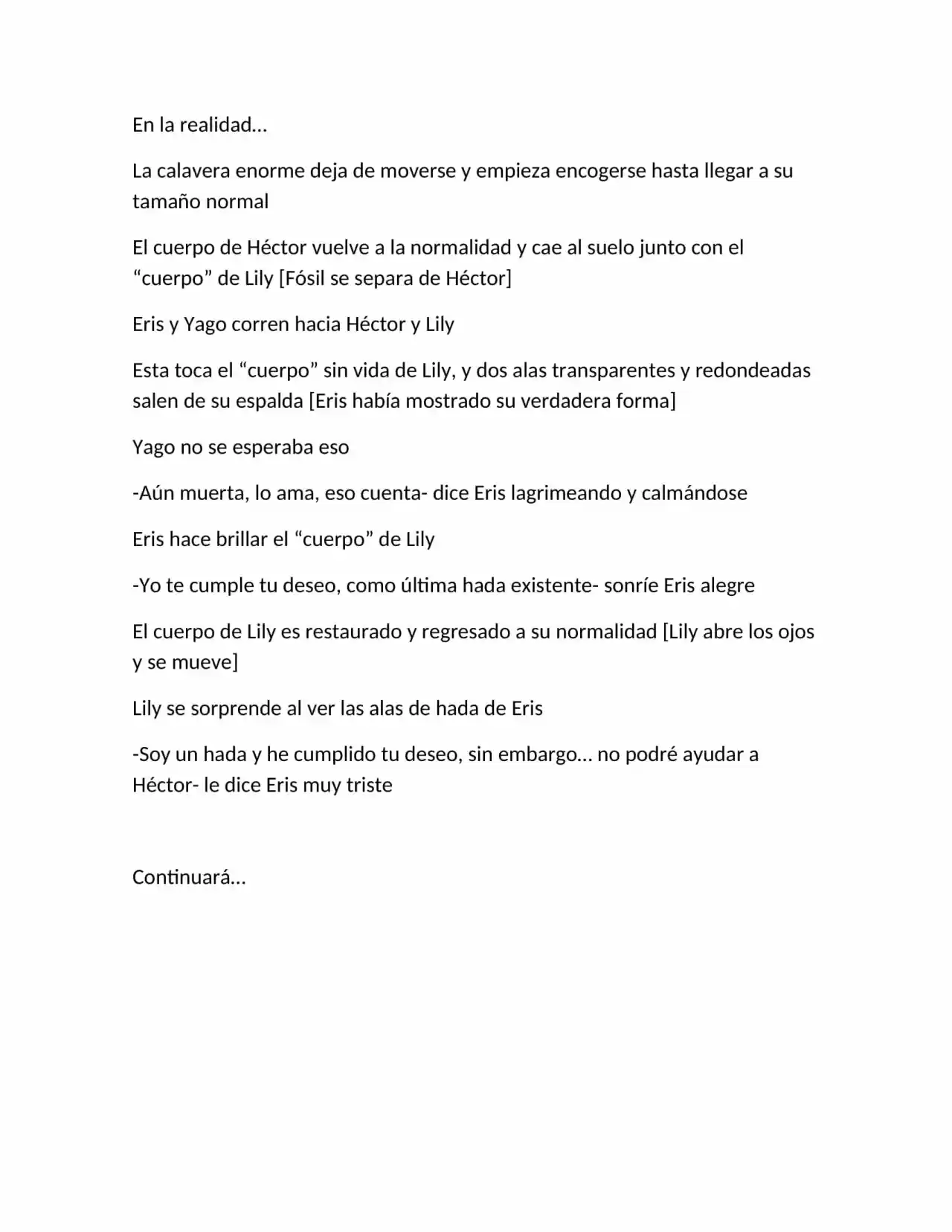 En la realidad…

La calavera enorme deja de moverse y empieza encogerse hasta llegar a su tamaño normal

El cuerpo de Héctor vuelve a la normalidad y cae al suelo junto con el "cuerpo" de Lily [Fósil se separa de Héctor]

Eris y Yago corren hacia Héctor y Lily

Esta toca el "cuerpo" sin vida de Lily, y dos alas transparentes y redondeadas salen de su espalda [Eris había mostrado su verdadera forma]

Yago no se esperaba eso

-Aún muerta, lo ama, eso cuenta- dice Eris lagrimeando y calmándose

Eris hace brillar el "cuerpo" de Lily

-Yo te cumple tu deseo, como última hada existente- sonríe Eris alegre

El cuerpo de Lily es restaurado y regresado a su normalidad [Lily abre los ojos y se mueve]

Lily se sorprende al ver las alas de hada de Eris

-Soy un hada y he cumplido tu deseo, sin embargo… no podré ayudar a Héctor- le dice Eris muy triste

Continuará…